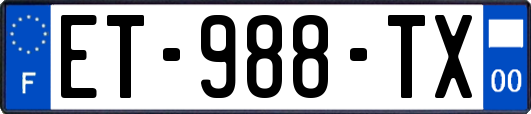 F

ET-988-TX

00